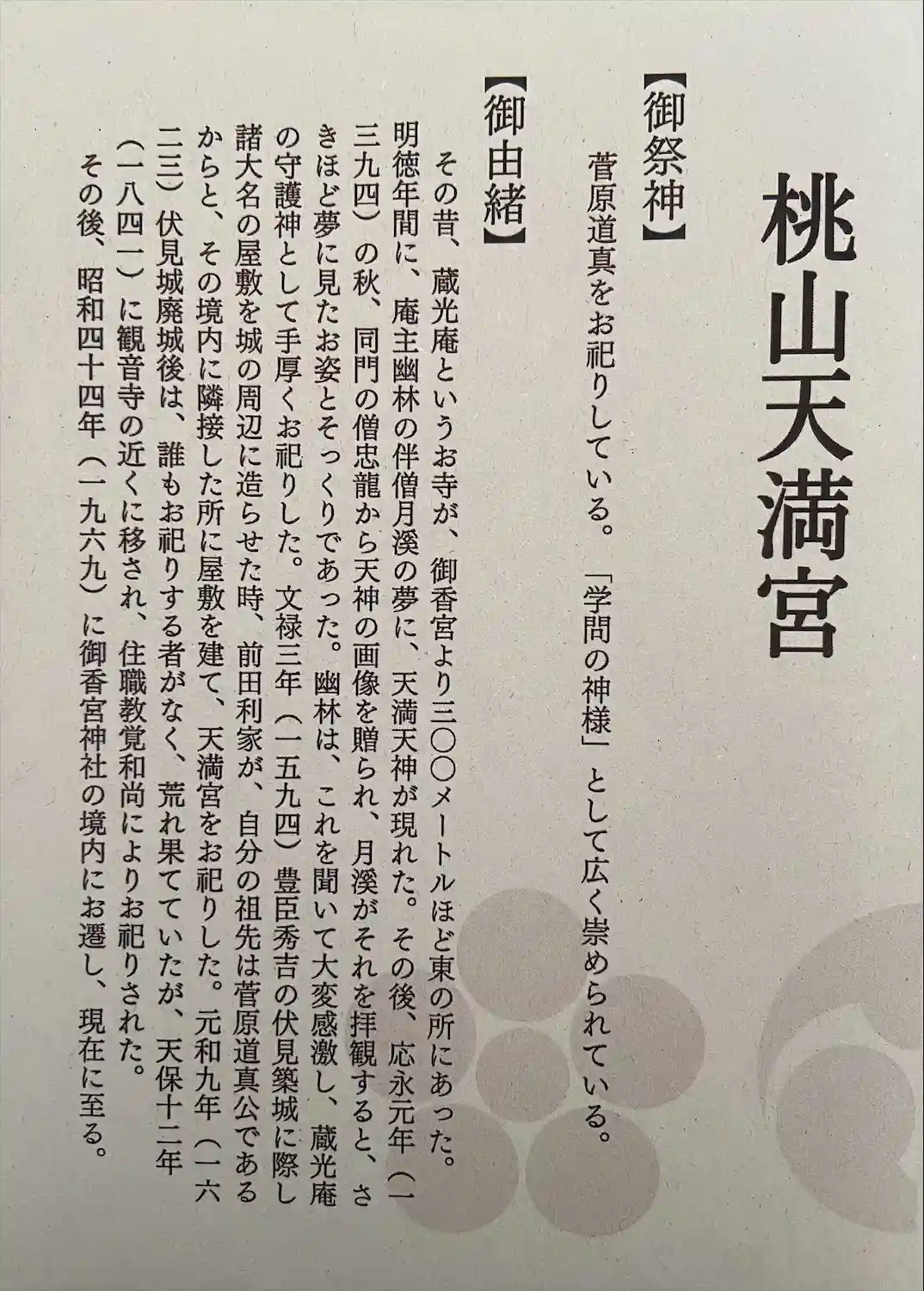 桃山天満宮

【御祭神】

菅原道真をお祀りしている。「学問の神様」として広く崇められている。

【御由緒】

その昔、蔵光庵というお寺が、御香宮より三〇〇メートルほど東の所にあった。明徳年間に、庵主幽林の伴僧月溪の夢に、天満天神が現れた。その後、応永元年(一三九四)の秋、同門の僧忠龍から天神の画像を贈られ、月溪がそれを拝観すると、さきほど夢に見たお姿とそっくりであった。幽林は、これを聞いて大変感激し、蔵光庵の守護神として手厚くお祀りした。文禄三年(一五九四)豊臣秀吉の伏見築城に際し諸大名の屋敷を城の周辺に造らせた時、前田利家が、自分の祖先は菅原道真公であるからと、その境内に隣接した所に屋敷を建て、天満宮をお祀りした。元和九年(一六二三)伏見城廃城後は、誰もお祀りする者がなく、荒れ果てていたが、天保十二年(一八四一)に観音寺の近くに移され、住職教覚和尚によりお祀りされた。

その後、昭和四十四年(一九六九)に御香宮神社の境内にお遷し、現在に至る。